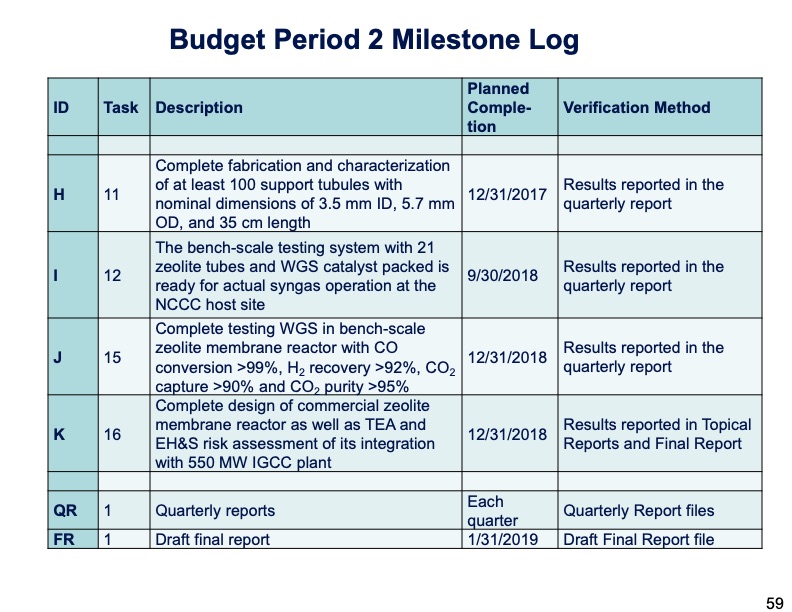 Budget Period 2 Milestone Log

| ID | Task | Description | Planned Completion | Verification Method |
|---|---|---|---|---|
| | | | | |
| H | 11 | Complete fabrication and characterization of at least 100 support tubules with nominal dimensions of 3.5 mm ID, 5.7 mm OD, and 35 cm length | 12/31/2017 | Results reported in the quarterly report |
| I | 12 | The bench-scale testing system with 21 zeolite tubes and WGS catalyst packed is ready for actual syngas operation at the NCCC host site | 9/30/2018 | Results reported in the quarterly report |
| J | 15 | Complete testing WGS in bench-scale zeolite membrane reactor with CO conversion >99%, $H_2$ recovery >92%, $CO_2$ capture >90% and $CO_2$ purity >95% | 12/31/2018 | Results reported in the quarterly report |
| K | 16 | Complete design of commercial zeolite membrane reactor as well as TEA and EH&S risk assessment of its integration with 550 MW IGCC plant | 12/31/2018 | Results reported in Topical Reports and Final Report |
| | | | | |
| QR | 1 | Quarterly reports | Each quarter | Quarterly Report files |
| FR | 1 | Draft final report | 1/31/2019 | Draft Final Report file |

59